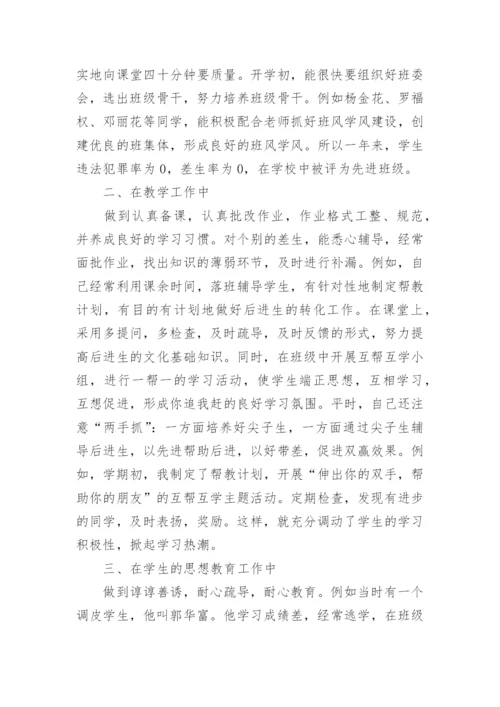 实地向课堂四十分钟要质量。开学初，能很快要组织好班委会，选出班级骨干，努力培养班级骨干。例如杨金花、罗福权、邓丽花等同学，能积极配合老师抓好班风学风建设，创建优良的班集体，形成良好的班风学风。所以一年来，学生违法犯罪率为0，差生率为0，在学校中被评为先进班级。

二、在教学工作中

做到认真备课，认真批改作业，作业格式工整、规范，并养成良好的学习习惯。对个别的差生，能悉心辅导，经常面批作业，找出知识的薄弱环节，及时进行补漏。例如，自己经常利用课余时间，落班辅导学生，有针对性地制定帮教计划，有目的有计划地做好后进生的转化工作。在课堂上，采用多提问，多检查，及时疏导，及时反馈的形式，努力提高后进生的文化基础知识。同时，在班级中开展互帮互学小组，进行一帮一的学习活动，使学生端正思想，互相学习，互想促进，形成你追我赶的良好学习氛围。平时，自己还注意“两手抓”：一方面培养好尖子生，一方面通过尖子生辅导后进生，以先进帮助后进，以好带差，促进双赢效果。例如，学期初，我制定了帮教计划，开展“伸出你的双手，帮助你的朋友”的互帮互学主题活动。定期检查，发现有进步的同学，及时表扬，奖励。这样，就充分调动了学生的学习积极性，掀起学习热潮。

三、在学生的思想教育工作中

做到谆谆善诱，耐心疏导，耐心教育。例如当时有一个调皮学生，他叫郭华富。他学习成绩差，经常逃学，在班级